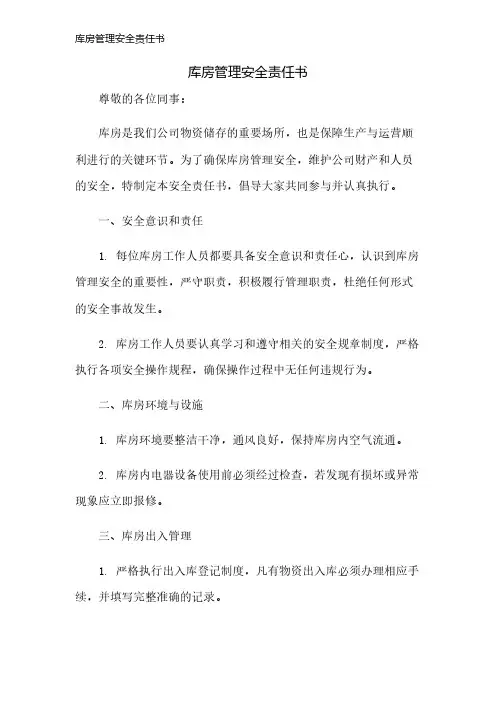 库房管理安全责任书

库房管理安全责任书

尊敬的各位同事：

库房是我们公司物资储存的重要场所，也是保障生产与运营顺利进行的关键环节。为了确保库房管理安全，维护公司财产和人员的安全，特制定本安全责任书，倡导大家共同参与并认真执行。

一、安全意识和责任

1. 每位库房工作人员都要具备安全意识和责任心，认识到库房管理安全的重要性，严守职责，积极履行管理职责，杜绝任何形式的安全事故发生。

2. 库房工作人员要认真学习和遵守相关的安全规章制度，严格执行各项安全操作规程，确保操作过程中无任何违规行为。

二、库房环境与设施

1. 库房环境要整洁干净，通风良好，保持库房内空气流通。

2. 库房内电器设备使用前必须经过检查，若发现有损坏或异常现象应立即报修。

三、库房出入管理

1. 严格执行出入库登记制度，凡有物资出入库必须办理相应手续，并填写完整准确的记录。